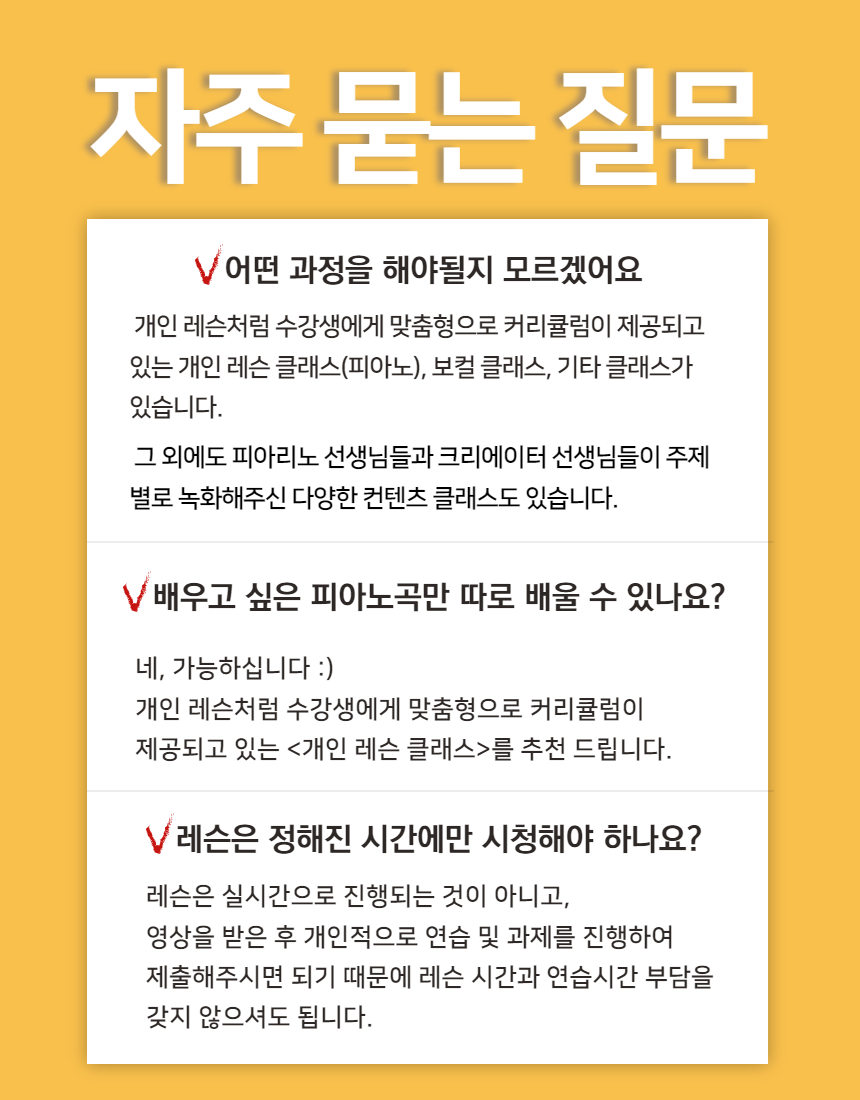 자주 묻는 질문

어떤 과정을 해야될지 모르겠어요

개인 레슨처럼 수강생에게 맞춤형으로 커리큘럼이 제공되고 있는 개인 레슨 클래스(피아노), 보컬 클래스, 기타 클래스가 있습니다.

그 외에도 피아리노 선생님들과 크리에이터 선생님들이 주제별로 녹화해주신 다양한 컨텐츠 클래스도 있습니다.

배우고 싶은 피아노곡만 따로 배울 수 있나요?

네, 가능하십니다 :)
개인 레슨처럼 수강생에게 맞춤형으로 커리큘럼이 제공되고 있는 <개인 레슨 클래스>를 추천 드립니다.

레슨은 정해진 시간에만 시청해야 하나요?

레슨은 실시간으로 진행되는 것이 아니고, 영상을 받은 후 개인적으로 연습 및 과제를 진행하여 제출해주시면 되기 때문에 레슨 시간과 연습시간 부담을 갖지 않으셔도 됩니다.